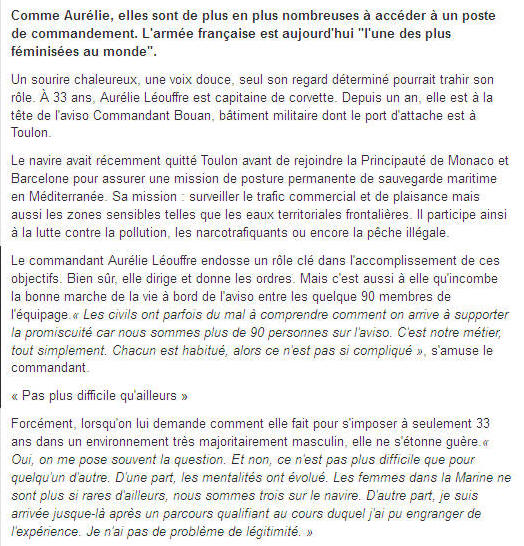 Comme Aurélie, elles sont de plus en plus nombreuses à accéder à un poste de commandement. L'armée française est aujourd'hui "l'une des plus féminisées au monde".

Un sourire chaleureux, une voix douce, seul son regard déterminé pourrait trahir son rôle. À 33 ans, Aurélie Léouffre est capitaine de corvette. Depuis un an, elle est à la tête de l'aviso Commandant Bouan, bâtiment militaire dont le port d'attache est à Toulon.

Le navire avait récemment quitté Toulon avant de rejoindre la Principauté de Monaco et Barcelone pour assurer une mission de posture permanente de sauvegarde maritime en Méditerranée. Sa mission : surveiller le trafic commercial et de plaisance mais aussi les zones sensibles telles que les eaux territoriales frontalières. Il participe ainsi à la lutte contre la pollution, les narcotrafiquants ou encore la pêche illégale.

Le commandant Aurélie Léouffre endosse un rôle clé dans l'accomplissement de ces objectifs. Bien sûr, elle dirige et donne les ordres. Mais c'est aussi à elle qu'incombe la bonne marche de la vie à bord de l'aviso entre les quelque 90 membres de l'équipage.« Les civils ont parfois du mal à comprendre comment on arrive à supporter la promiscuité car nous sommes plus de 90 personnes sur l'aviso. C'est notre métier, tout simplement. Chacun est habitué, alors ce n'est pas si compliqué », s'amuse le commandant.

« Pas plus difficile qu'ailleurs »

Forcément, lorsqu'on lui demande comment elle fait pour s'imposer à seulement 33 ans dans un environnement très majoritairement masculin, elle ne s'étonne guère.« Oui, on me pose souvent la question. Et non, ce n'est pas plus difficile que pour quelqu'un d'autre. D'une part, les mentalités ont évolué. Les femmes dans la Marine ne sont plus si rares d'ailleurs, nous sommes trois sur le navire. D'autre part, je suis arrivée jusque-là après un parcours qualifiant au cours duquel j'ai pu engranger de l'expérience. Je n'ai pas de problème de légitimité. »